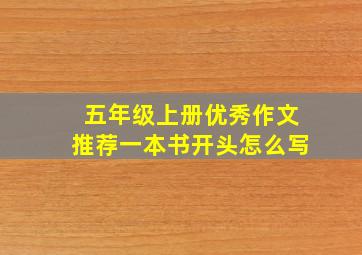 五年级上册优秀作文
推荐一本书开头怎么写